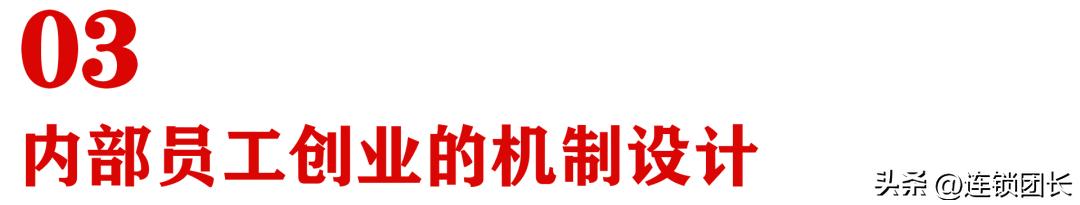 03

内部员工创业的机制设计

头条 @连锁团长